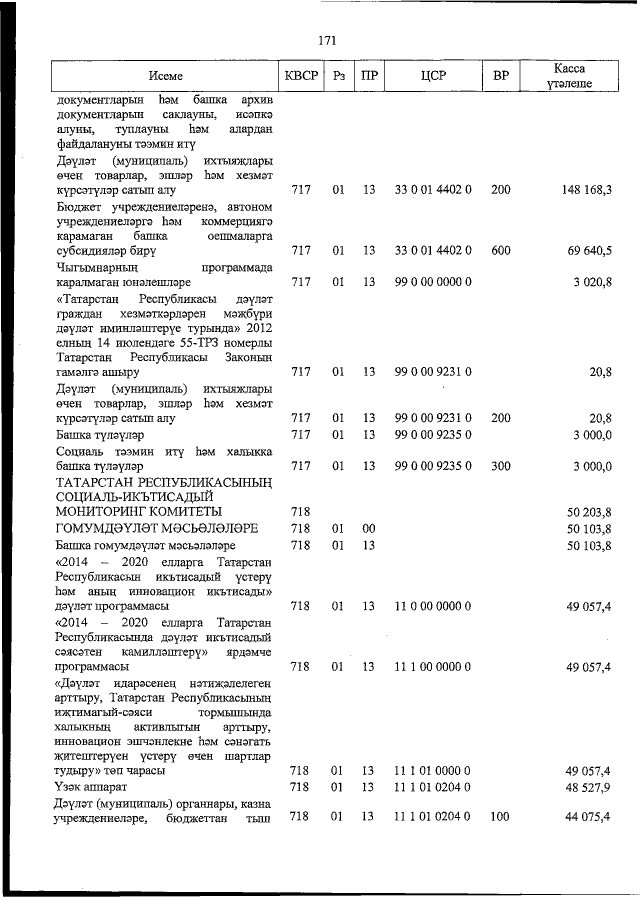 171

| Исеме | КВСР | Рз | ПР | ЦСР | ВР | Касса үтәлеше |
|---|---|---|---|---|---|---|
| документларын һәм башка архив документларын саклауны, исәпкә алуны, туплауны һәм алардан файдалануны тәэмин итү | | | | | | |
| Дәүләт (муниципаль) ихтыяҗлары өчен товарлар, эшләр һәм хезмәт күрсәтүләр сатып алу | 717 | 01 | 13 | 33 0 01 4402 0 | 200 | 148 168,3 |
| Бюджет учреждениеләренә, автоном учреждениеләргә һәм коммерциягә карамаган башка оешмаларга субсидияләр бирү | 717 | 01 | 13 | 33 0 01 4402 0 | 600 | 69 640,5 |
| Чыгымнарның программада каралмаган юнәлешләре | 717 | 01 | 13 | 99 0 00 0000 0 | | 3 020,8 |
| «Татарстан Республикасы дәүләт граждан хезмәткәрләрен мәҗбүри дәүләт иминләштерүе турында» 2012 елның 14 июлендәге 55-ТРЗ номерлы Татарстан Республикасы Законын гамәлгә ашыру | 717 | 01 | 13 | 99 0 00 9231 0 | | 20,8 |
| Дәүләт (муниципаль) ихтыяҗлары өчен товарлар, эшләр һәм хезмәт күрсәтүләр сатып алу | 717 | 01 | 13 | 99 0 00 9231 0 | 200 | 20,8 |
| Башка түләүләр | 717 | 01 | 13 | 99 0 00 9235 0 | | 3 000,0 |
| Социаль тәэмин итү һәм халыкка башка түләүләр | 717 | 01 | 13 | 99 0 00 9235 0 | 300 | 3 000,0 |
| ТАТАРСТАН РЕСПУБЛИКАСЫНЫҢ СОЦИАЛЬ-ИКЪТИСАДЫЙ МОНИТОРИНГ КОМИТЕТЫ | 718 | | | | | 50 203,8 |
| ГОМУМДӘҮЛӘТ МӘСЬӘЛӘЛӘРЕ | 718 | 01 | 00 | | | 50 103,8 |
| Башка гомумдәүләт мәсьәләләре | 718 | 01 | 13 | | | 50 103,8 |
| «2014 – 2020 елларга Татарстан Республикасын икътисадый үстерү һәм аның инновацион икътисады» дәүләт программасы | 718 | 01 | 13 | 11 0 00 0000 0 | | 49 057,4 |
| «2014 – 2020 елларга Татарстан Республикасында дәүләт икътисадый сәясәтен камилләштерү» ярдәмче программасы | 718 | 01 | 13 | 11 1 00 0000 0 | | 49 057,4 |
| «Дәүләт идарәсенең нәтиҗәлелеген арттыру, Татарстан Республикасының иҗтимагый-сәяси тормышында халыкның активлыгын арттыру, инновацион эшчәнлекне һәм сәнәгать җитештерүен үстерү өчен шартлар тудыру» төп чарасы | 718 | 01 | 13 | 11 1 01 0000 0 | | 49 057,4 |
| Үзәк аппарат | 718 | 01 | 13 | 11 1 01 0204 0 | | 48 527,9 |
| Дәүләт (муниципаль) органнары, казна учреждениеләре, бюджеттан тыш | 718 | 01 | 13 | 11 1 01 0204 0 | 100 | 44 075,4 |